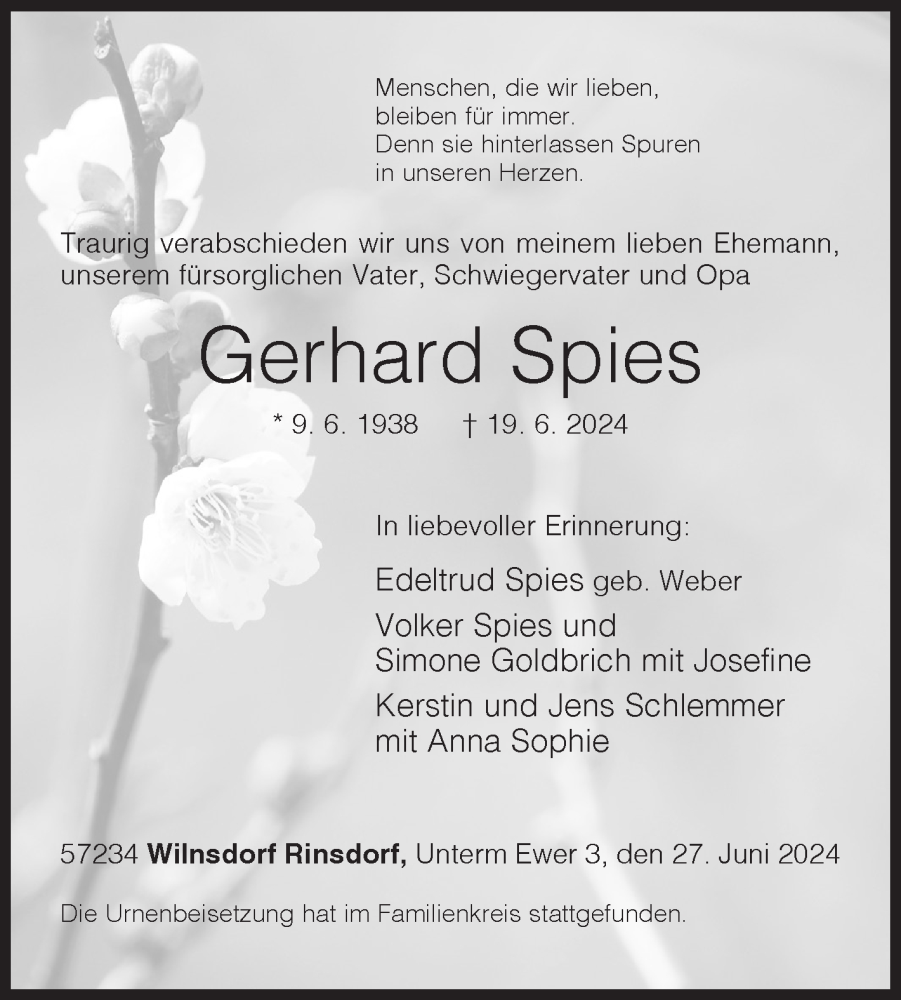 Menschen, die wir lieben,
bleiben für immer.
Denn sie hinterlassen Spuren
in unseren Herzen.

Traurig verabschieden wir uns von meinem lieben Ehemann, unserem fürsorglichen Vater, Schwiegervater und Opa

Gerhard Spies

* 9. 6. 1938 † 19. 6. 2024

In liebevoller Erinnerung:

Edeltrud Spies geb. Weber

Volker Spies und
Simone Goldbrich mit Josefine

Kerstin und Jens Schlemmer
mit Anna Sophie

57234 Wilnsdorf Rinsdorf, Unterm Ewer 3, den 27. Juni 2024

Die Urnenbeisetzung hat im Familienkreis stattgefunden.